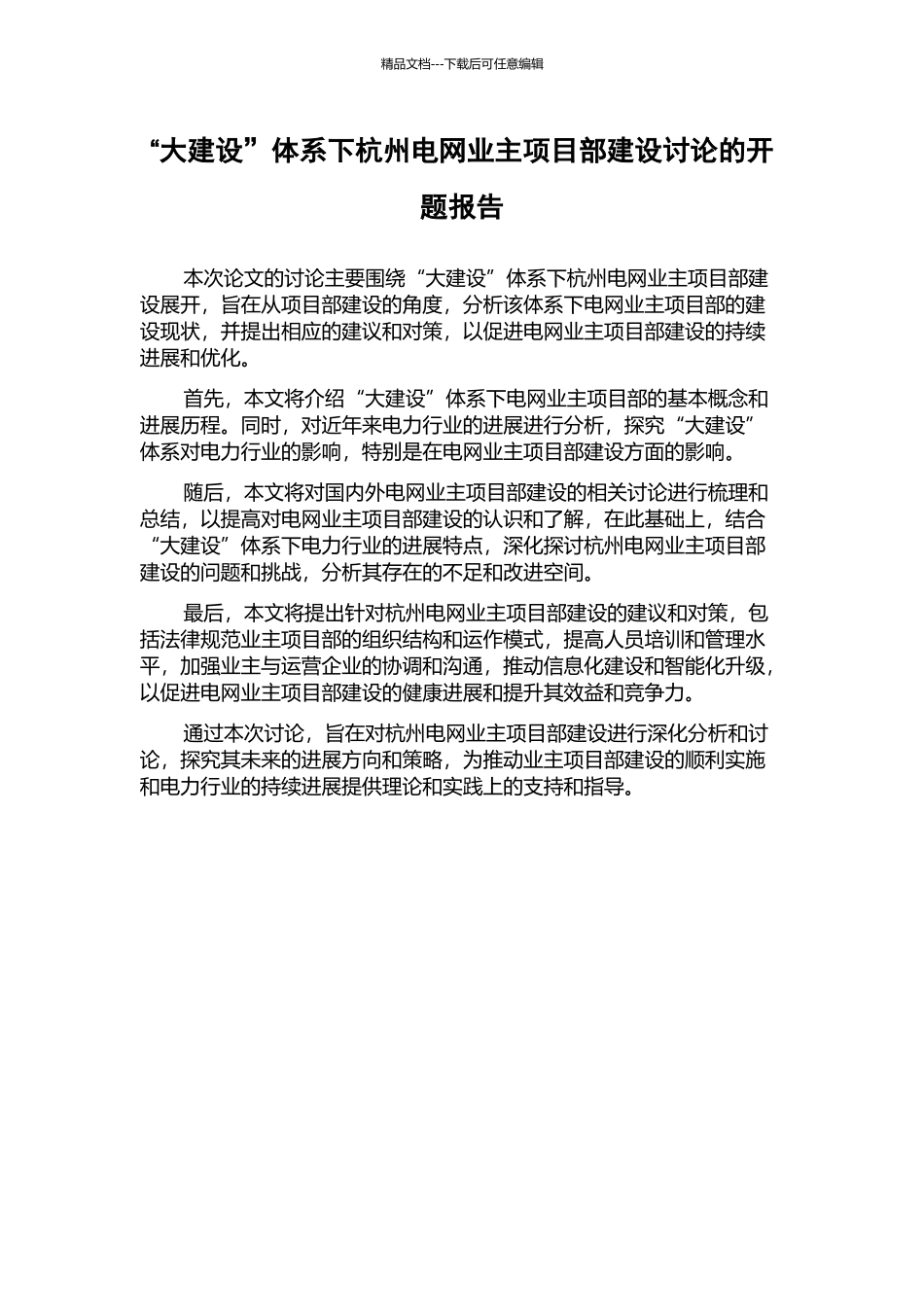 精品文档---下载后可任意编辑

“大建设”体系下杭州电网业主项目部建设讨论的开题报告

本次论文的讨论主要围绕“大建设”体系下杭州电网业主项目部建设展开，旨在从项目部建设的角度，分析该体系下电网业主项目部的建设现状，并提出相应的建议和对策，以促进电网业主项目部建设的持续进展和优化。

首先，本文将介绍“大建设”体系下电网业主项目部的基本概念和进展历程。同时，对近年来电力行业的进展进行分析，探究“大建设”体系对电力行业的影响，特别是在电网业主项目部建设方面的影响。

随后，本文将对国内外电网业主项目部建设的相关讨论进行梳理和总结，以提高对电网业主项目部建设的认识和了解，在此基础上，结合“大建设”体系下电力行业的进展特点，深化探讨杭州电网业主项目部建设的问题和挑战，分析其存在的不足和改进空间。

最后，本文将提出针对杭州电网业主项目部建设的建议和对策，包括法律规范业主项目部的组织结构和运作模式，提高人员培训和管理水平，加强业主与运营企业的协调和沟通，推动信息化建设和智能化升级，以促进电网业主项目部建设的健康进展和提升其效益和竞争力。

通过本次讨论，旨在对杭州电网业主项目部建设进行深化分析和讨论，探究其未来的进展方向和策略，为推动业主项目部建设的顺利实施和电力行业的持续进展提供理论和实践上的支持和指导。